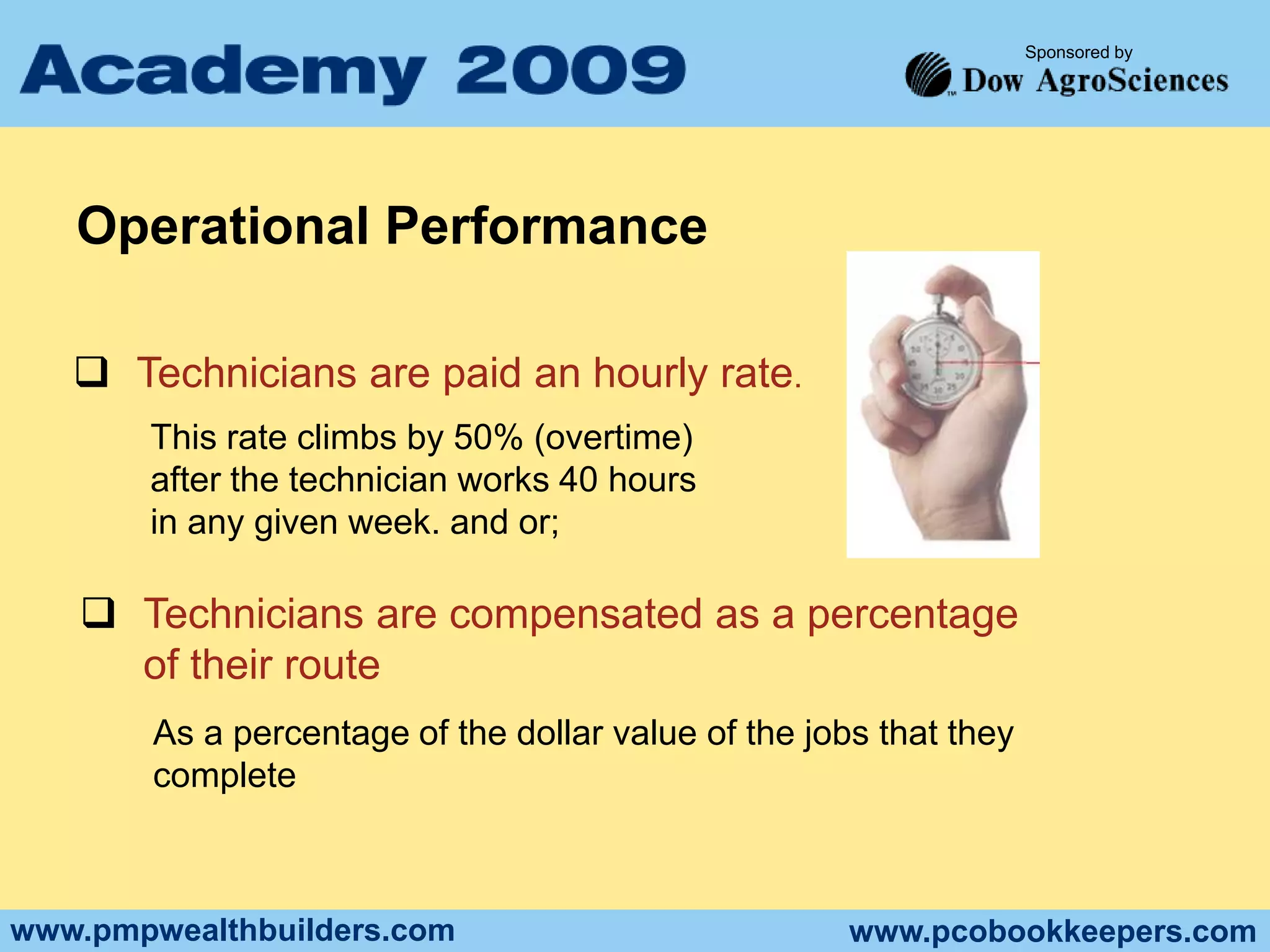 Academy 2009

Sponsored by
Dow AgroSciences

Operational Performance

❑ Technicians are paid an hourly rate.

This rate climbs by 50% (overtime) after the technician works 40 hours in any given week. and or;

❑ Technicians are compensated as a percentage of their route

As a percentage of the dollar value of the jobs that they complete

www.pmpwealthbuilders.com
www.pcobookkeepers.com